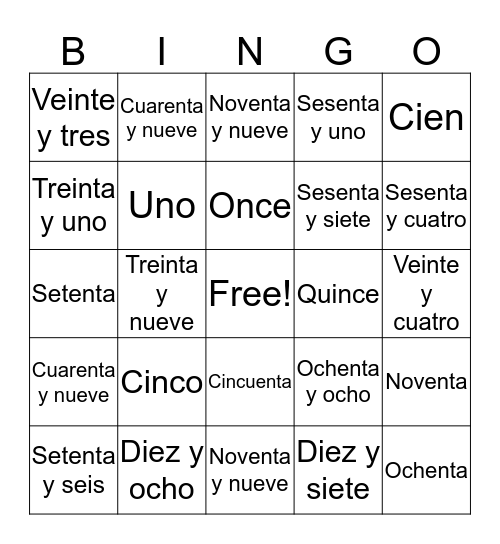 | B | I | N | G | O |
|---|---|---|---|---|
| Veinte y tres | Cuarenta y nueve | Noventa y nueve | Sesenta y uno | Cien |
| Treinta y uno | Uno | Once | Sesenta y siete | Sesenta y cuatro |
| Setenta | Treinta y nueve | Free! | Quince | Veinte y cuatro |
| Cuarenta y nueve | Cinco | Cincuenta | Ochenta y ocho | Noventa |
| Setenta y seis | Diez y ocho | Noventa y nueve | Diez y siete | Ochenta |